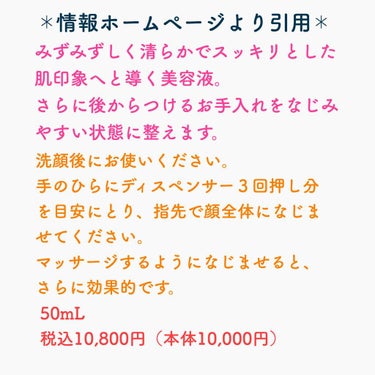 ＊情報ホームページより引用＊

みずみずしく清らかでスッキリとした肌印象へと導く美容液。
さらに後からつけるお手入れをなじみやすい状態に整えます。

洗顔後にお使いください。
手のひらにディスペンサー３回押し分を目安にとり、指先で顔全体になじませてください。
マッサージするようになじませると、さらに効果的です。

50mL
税込10,800円（本体10,000円）